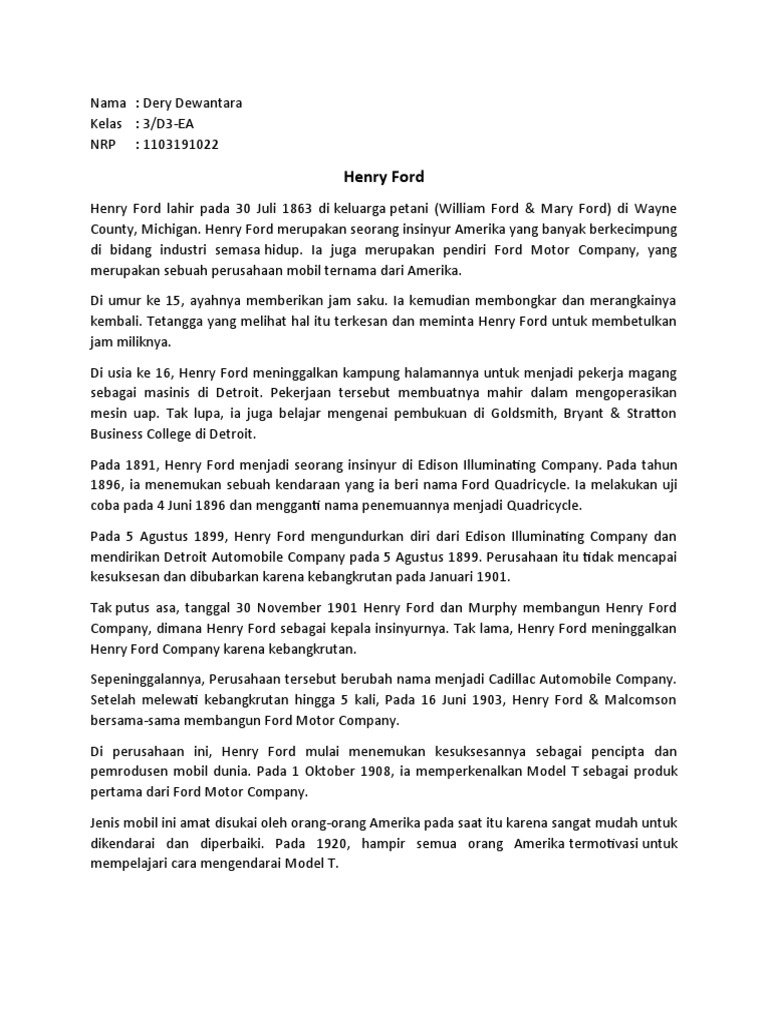 Nama : Dery Dewantara
Kelas : 3/D3-EA
NRP : 1103191022

Henry Ford

Henry Ford lahir pada 30 Juli 1863 di keluarga petani (William Ford & Mary Ford) di Wayne County, Michigan. Henry Ford merupakan seorang insinyur Amerika yang banyak berkecimpung di bidang industri semasa hidup. Ia juga merupakan pendiri Ford Motor Company, yang merupakan sebuah perusahaan mobil ternama dari Amerika.

Di umur ke 15, ayahnya memberikan jam saku. Ia kemudian membongkar dan merangkainya kembali. Tetangga yang melihat hal itu terkesan dan meminta Henry Ford untuk membetulkan jam miliknya.

Di usia ke 16, Henry Ford meninggalkan kampung halamannya untuk menjadi pekerja magang sebagai masinis di Detroit. Pekerjaan tersebut membuatnya mahir dalam mengoperasikan mesin uap. Tak lupa, ia juga belajar mengenai pembukuan di Goldsmith, Bryant & Stratton Business College di Detroit.

Pada 1891, Henry Ford menjadi seorang insinyur di Edison Illuminating Company. Pada tahun 1896, ia menemukan sebuah kendaraan yang ia beri nama Ford Quadricycle. Ia melakukan uji coba pada 4 Juni 1896 dan mengganti nama penemuannya menjadi Quadricycle.

Pada 5 Agustus 1899, Henry Ford mengundurkan diri dari Edison Illuminating Company dan mendirikan Detroit Automobile Company pada 5 Agustus 1899. Perusahaan itu tidak mencapai kesuksesan dan dibubarkan karena kebangkrutan pada Januari 1901.

Tak putus asa, tanggal 30 November 1901 Henry Ford dan Murphy membangun Henry Ford Company, dimana Henry Ford sebagai kepala insinyurnya. Tak lama, Henry Ford meninggalkan Henry Ford Company karena kebangkrutan.

Sepeninggalannya, Perusahaan tersebut berubah nama menjadi Cadillac Automobile Company. Setelah melewati kebangkrutan hingga 5 kali, Pada 16 Juni 1903, Henry Ford & Malcomson bersama-sama membangun Ford Motor Company.

Di perusahaan ini, Henry Ford mulai menemukan kesuksesannya sebagai pencipta dan pemrodusen mobil dunia. Pada 1 Oktober 1908, ia memperkenalkan Model T sebagai produk pertama dari Ford Motor Company.

Jenis mobil ini amat disukai oleh orang-orang Amerika pada saat itu karena sangat mudah untuk dikendarai dan diperbaiki. Pada 1920, hampir semua orang Amerika termotivasi untuk mempelajari cara mengendarai Model T.